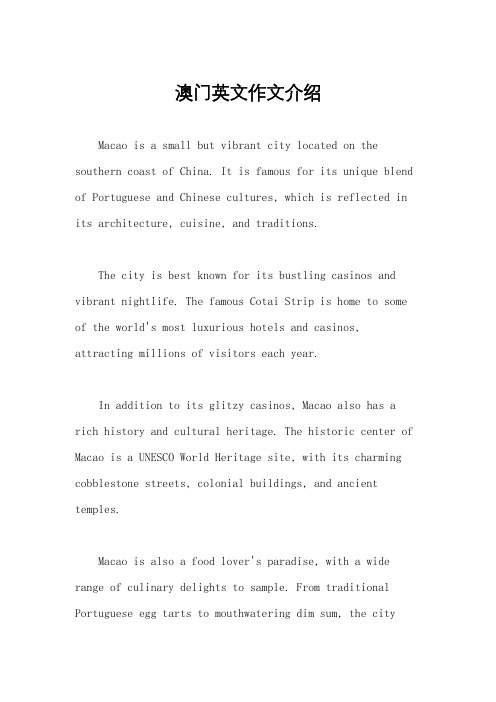 澳门英文作文介绍

Macao is a small but vibrant city located on the southern coast of China. It is famous for its unique blend of Portuguese and Chinese cultures, which is reflected in its architecture, cuisine, and traditions.

The city is best known for its bustling casinos and vibrant nightlife. The famous Cotai Strip is home to some of the world's most luxurious hotels and casinos, attracting millions of visitors each year.

In addition to its glitzy casinos, Macao also has a rich history and cultural heritage. The historic center of Macao is a UNESCO World Heritage site, with its charming cobblestone streets, colonial buildings, and ancient temples.

Macao is also a food lover's paradise, with a wide range of culinary delights to sample. From traditional Portuguese egg tarts to mouthwatering dim sum, the city